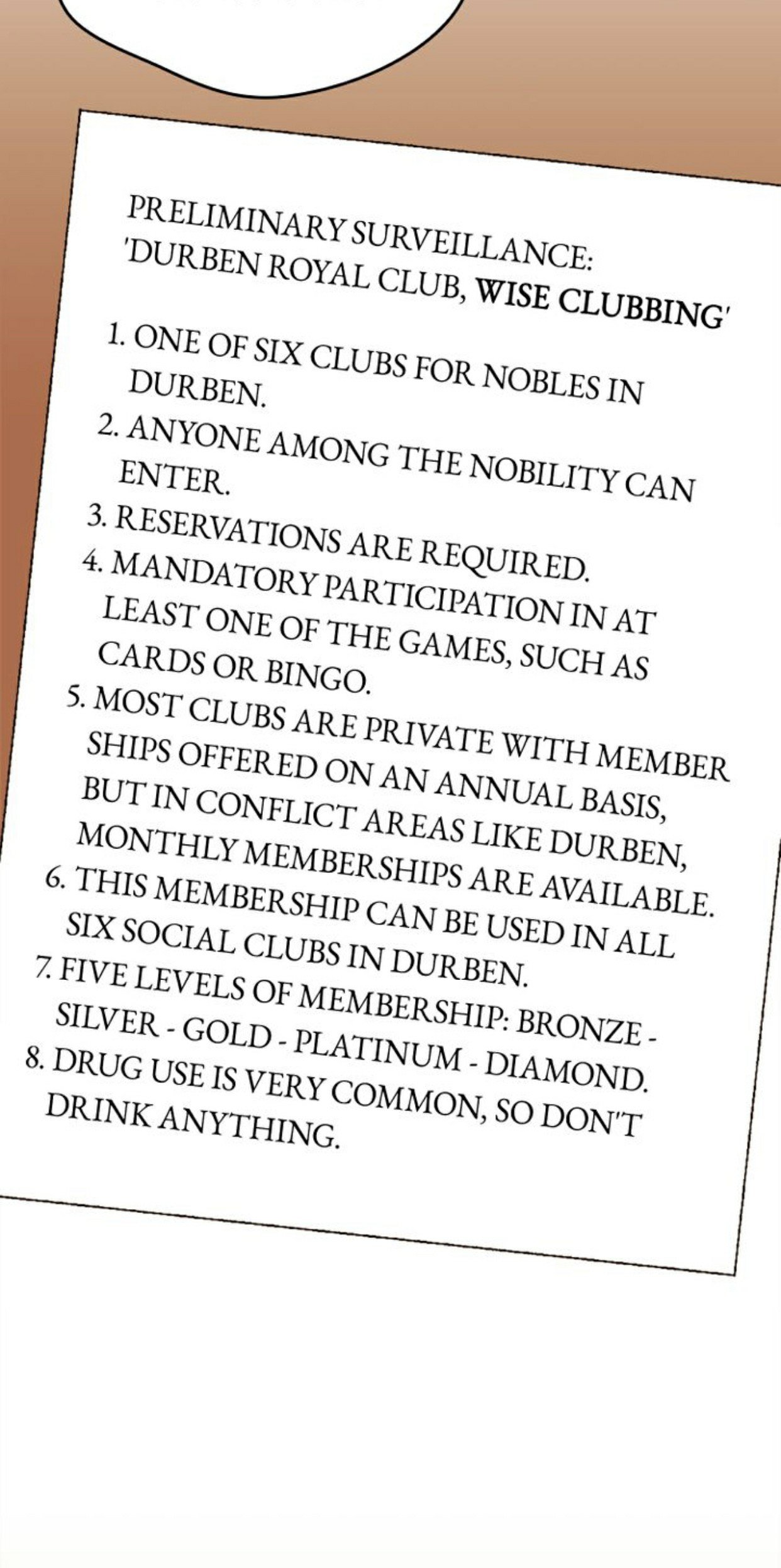 PRELIMINARY SURVEILLANCE:
'DURBEN ROYAL CLUB, WISE CLUBBING'

1. ONE OF SIX CLUBS FOR NOBLES IN DURBEN.
2. ANYONE AMONG THE NOBILITY CAN ENTER.
3. RESERVATIONS ARE REQUIRED.
4. MANDATORY PARTICIPATION IN AT LEAST ONE OF THE GAMES, SUCH AS CARDS OR BINGO.
5. MOST CLUBS ARE PRIVATE WITH MEMBER SHIPS OFFERED ON AN ANNUAL BASIS, BUT IN CONFLICT AREAS LIKE DURBEN, MONTHLY MEMBERSHIPS ARE AVAILABLE.
6. THIS MEMBERSHIP CAN BE USED IN ALL SIX SOCIAL CLUBS IN DURBEN.
7. FIVE LEVELS OF MEMBERSHIP: BRONZE - SILVER - GOLD - PLATINUM - DIAMOND.
8. DRUG USE IS VERY COMMON, SO DON'T DRINK ANYTHING.